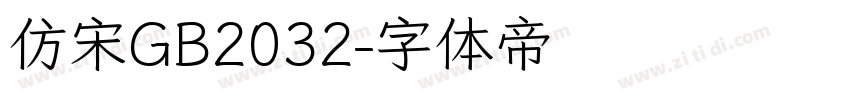 仿宋GB2032-字体帝

www.zi ti di.com